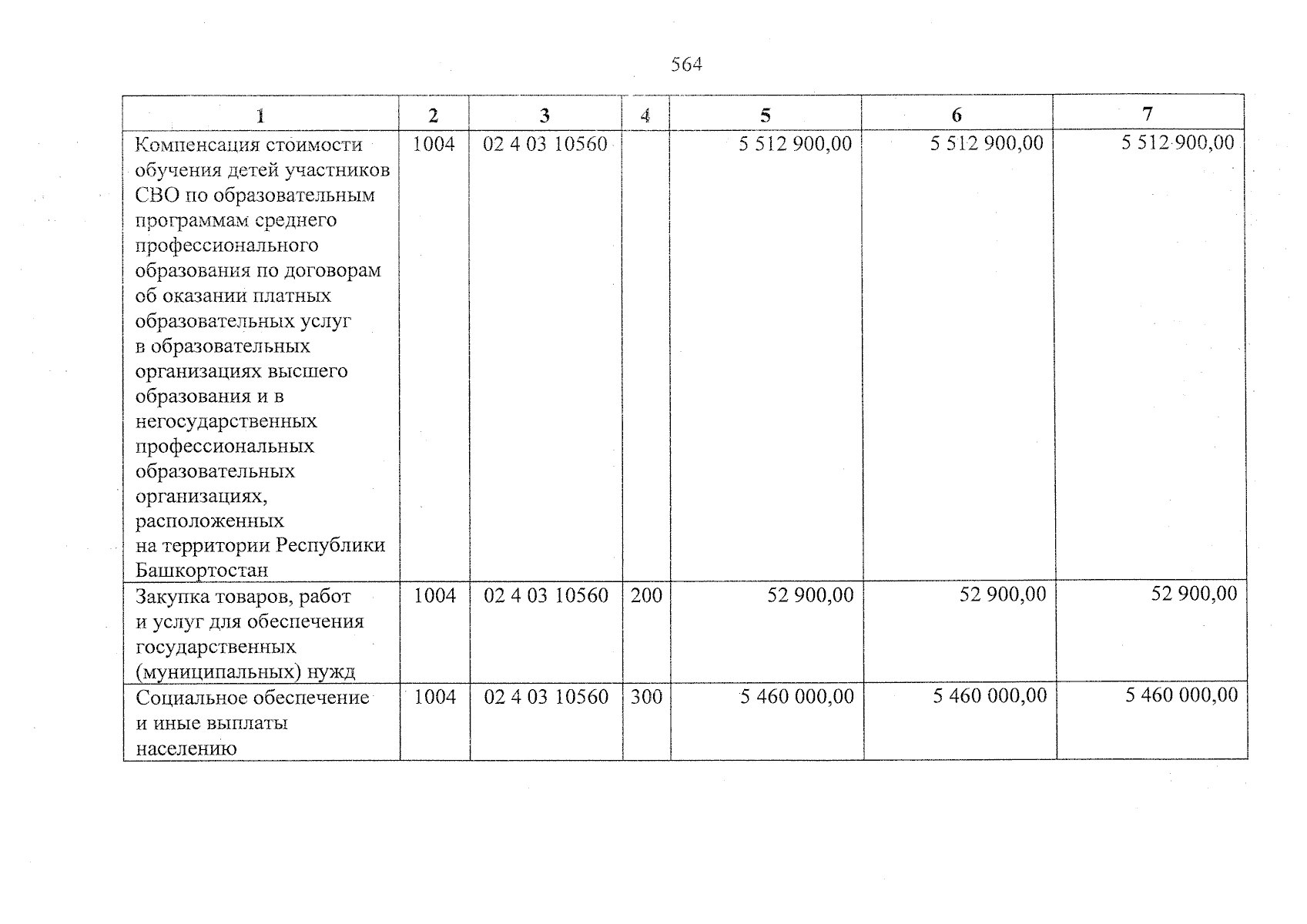 564

| 1 | 2 | 3 | 4 | 5 | 6 | 7 |
|---|---|---|---|---|---|---|
| Компенсация стоимости обучения детей участников СВО по образовательным программам среднего профессионального образования по договорам об оказании платных образовательных услуг в образовательных организациях высшего образования и в негосударственных профессиональных образовательных организациях, расположенных на территории Республики Башкортостан | 1004 | 02 4 03 10560 | | 5 512 900,00 | 5 512 900,00 | 5 512 900,00 |
| Закупка товаров, работ и услуг для обеспечения государственных (муниципальных) нужд | 1004 | 02 4 03 10560 | 200 | 52 900,00 | 52 900,00 | 52 900,00 |
| Социальное обеспечение и иные выплаты населению | 1004 | 02 4 03 10560 | 300 | 5 460 000,00 | 5 460 000,00 | 5 460 000,00 |